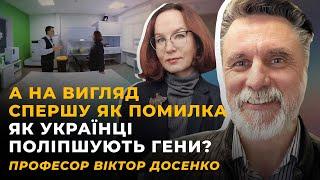 А НА ВИГЛЯД СПЕРШУ ЯК ПОМИЛКА
ЯК УКРАЇНЦІ ПОЛІПШУЮТЬ ГЕНИ?
ПРОФЕСОР ВІКТОР ДОСЕНКО